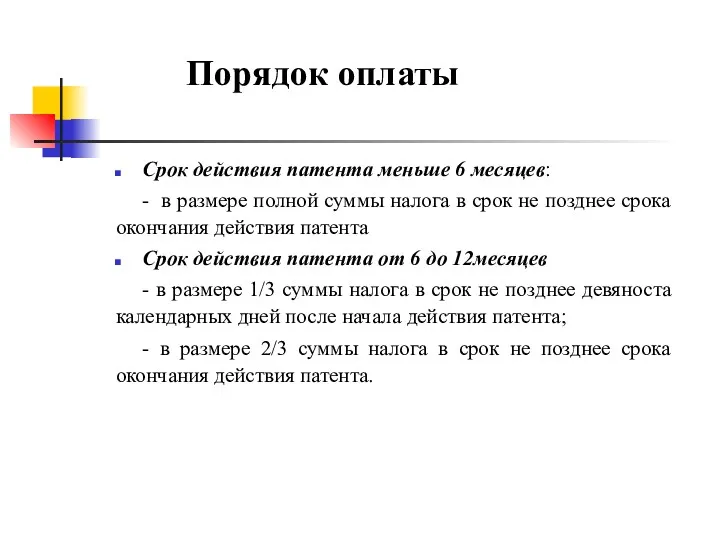 Порядок оплаты

Срок действия патента меньше 6 месяцев:

- в размере полной суммы налога в срок не позднее срока окончания действия патента

Срок действия патента от 6 до 12месяцев

- в размере 1/3 суммы налога в срок не позднее девяноста календарных дней после начала действия патента;

- в размере 2/3 суммы налога в срок не позднее срока окончания действия патента.